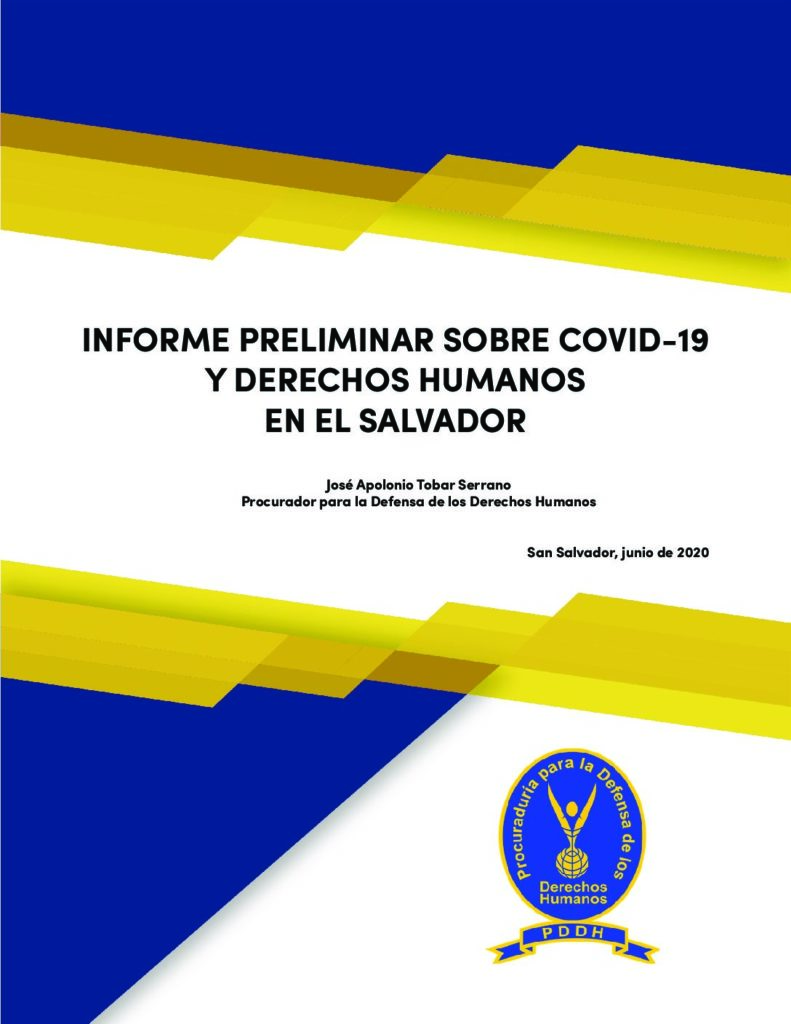 INFORME PRELIMINAR SOBRE COVID-19
Y DERECHOS HUMANOS
EN EL SALVADOR

José Apolonio Tobar Serrano
Procurador para la Defensa de los Derechos Humanos

San Salvador, junio de 2020

Procuraduría para la Defensa de los
Derechos Humanos
PDDH